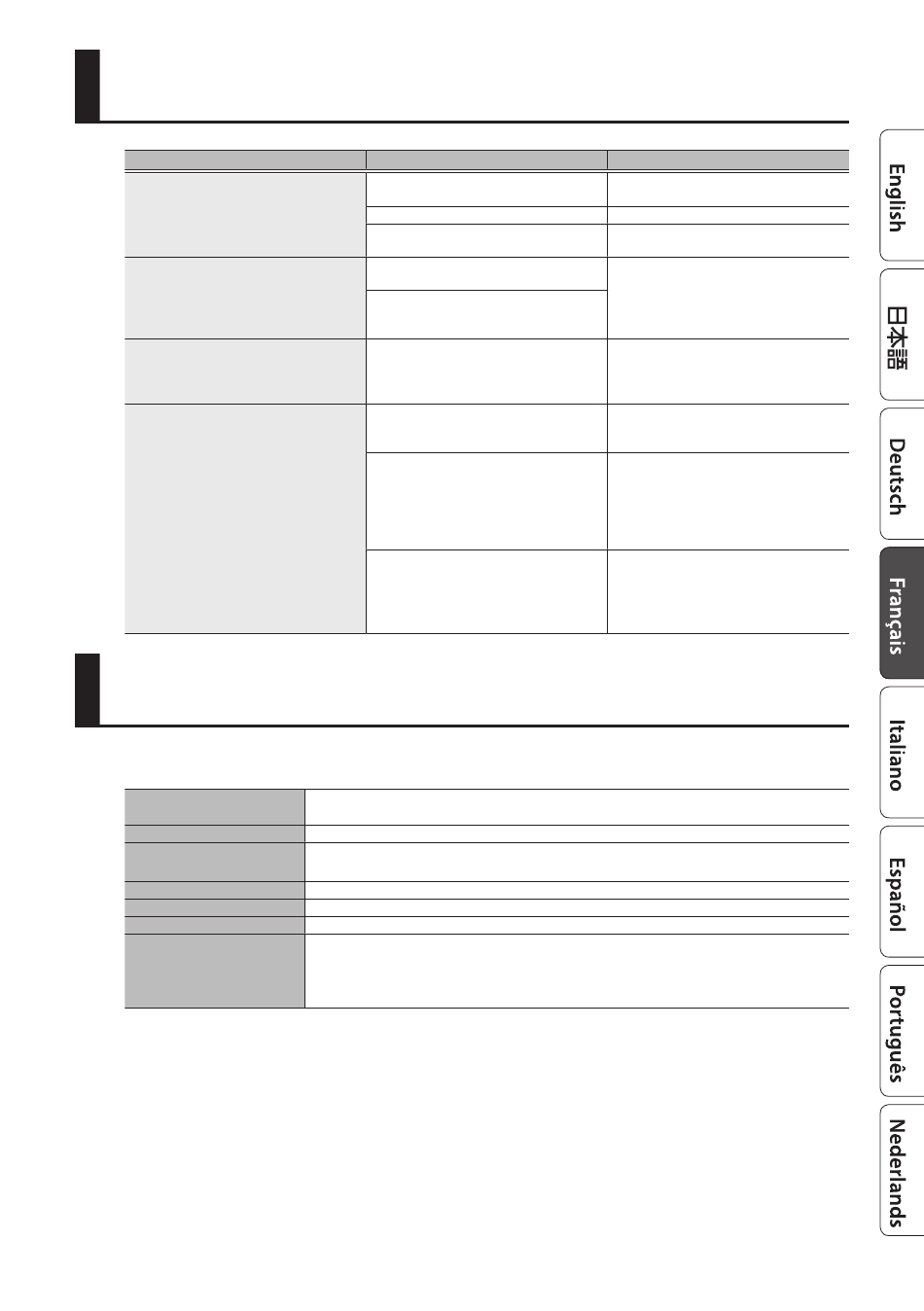 English

日本語

Deutsch

Français

Italiano

Español

Português

Nederlands